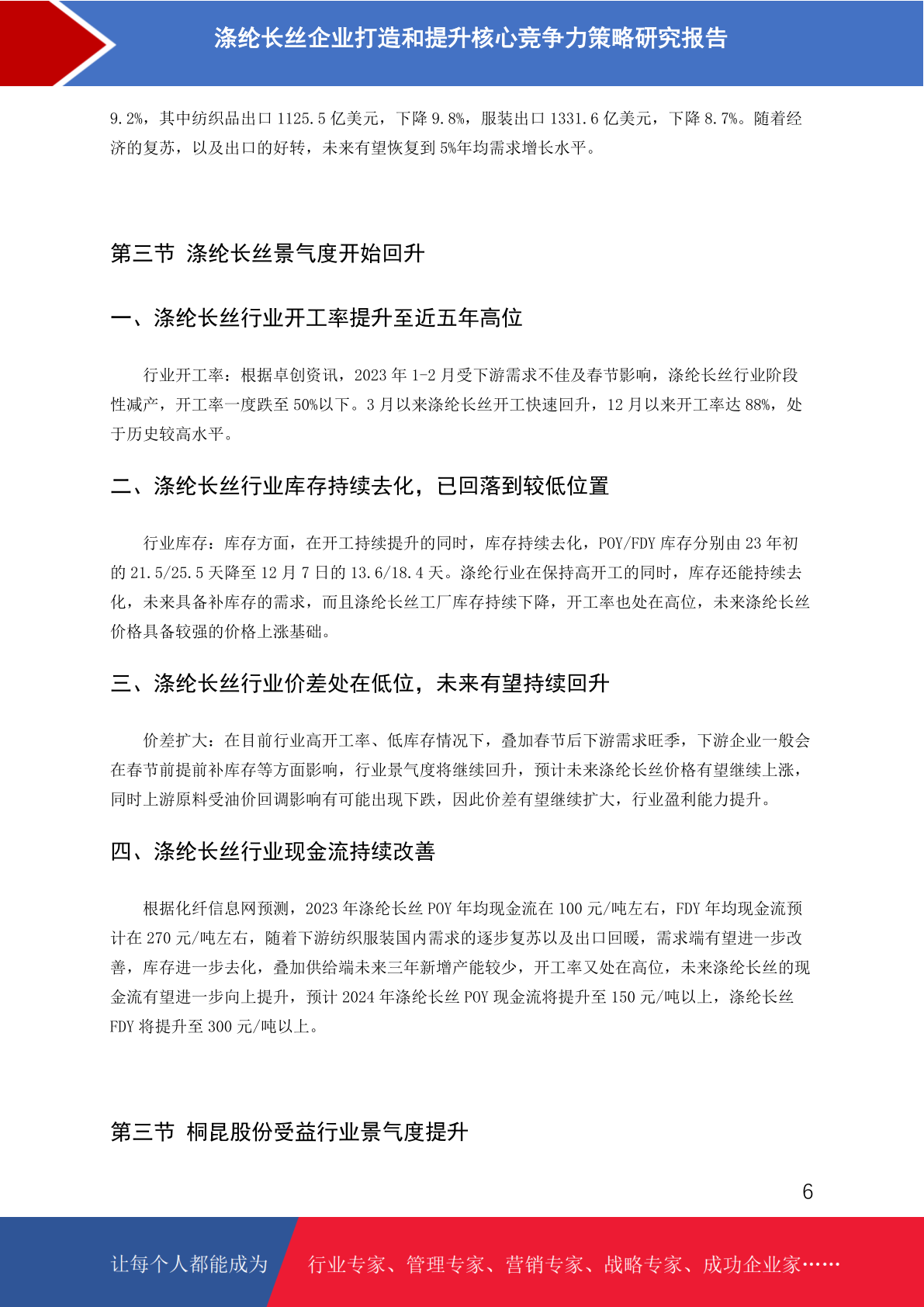 涤纶长丝企业打造和提升核心竞争力策略研究报告

9.2%，其中纺织品出口 1125.5 亿美元，下降 9.8%，服装出口 1331.6 亿美元，下降 8.7%。随着经济的复苏，以及出口的好转，未来有望恢复到 5%年均需求增长水平。

第三节 涤纶长丝景气度开始回升

一、涤纶长丝行业开工率提升至近五年高位

行业开工率：根据卓创资讯，2023 年 1-2 月受下游需求不佳及春节影响，涤纶长丝行业阶段性减产，开工率一度跌至 50%以下。3 月以来涤纶长丝开工快速回升，12 月以来开工率达 88%，处于历史较高水平。

二、涤纶长丝行业库存持续去化，已回落到较低位置

行业库存：库存方面，在开工持续提升的同时，库存持续去化，POY/FDY 库存分别由 23 年初的 21.5/25.5 天降至 12 月 7 日的 13.6/18.4 天。涤纶行业在保持高开工的同时，库存还能持续去化，未来具备补库存的需求，而且涤纶长丝工厂库存持续下降，开工率也处在高位，未来涤纶长丝价格具备较强的价格上涨基础。

三、涤纶长丝行业价差处在低位，未来有望持续回升

价差扩大：在目前行业高开工率、低库存情况下，叠加春节后下游需求旺季，下游企业一般会在春节前提前补库存等方面影响，行业景气度将继续回升，预计未来涤纶长丝价格有望继续上涨，同时上游原料受油价回调影响有可能出现下跌，因此价差有望继续扩大，行业盈利能力提升。

四、涤纶长丝行业现金流持续改善

根据化纤信息网预测，2023 年涤纶长丝 POY 年均现金流在 100 元/吨左右，FDY 年均现金流预计在 270 元/吨左右，随着下游纺织服装国内需求的逐步复苏以及出口回暖，需求端有望进一步改善，库存进一步去化，叠加供给端未来三年新增产能较少，开工率又处在高位，未来涤纶长丝的现金流有望进一步向上提升，预计 2024 年涤纶长丝 POY 现金流将提升至 150 元/吨以上，涤纶长丝 FDY 将提升至 300 元/吨以上。

第三节 桐昆股份受益行业景气度提升

6

让每个人都能成为 行业专家、管理专家、营销专家、战略专家、成功企业家……